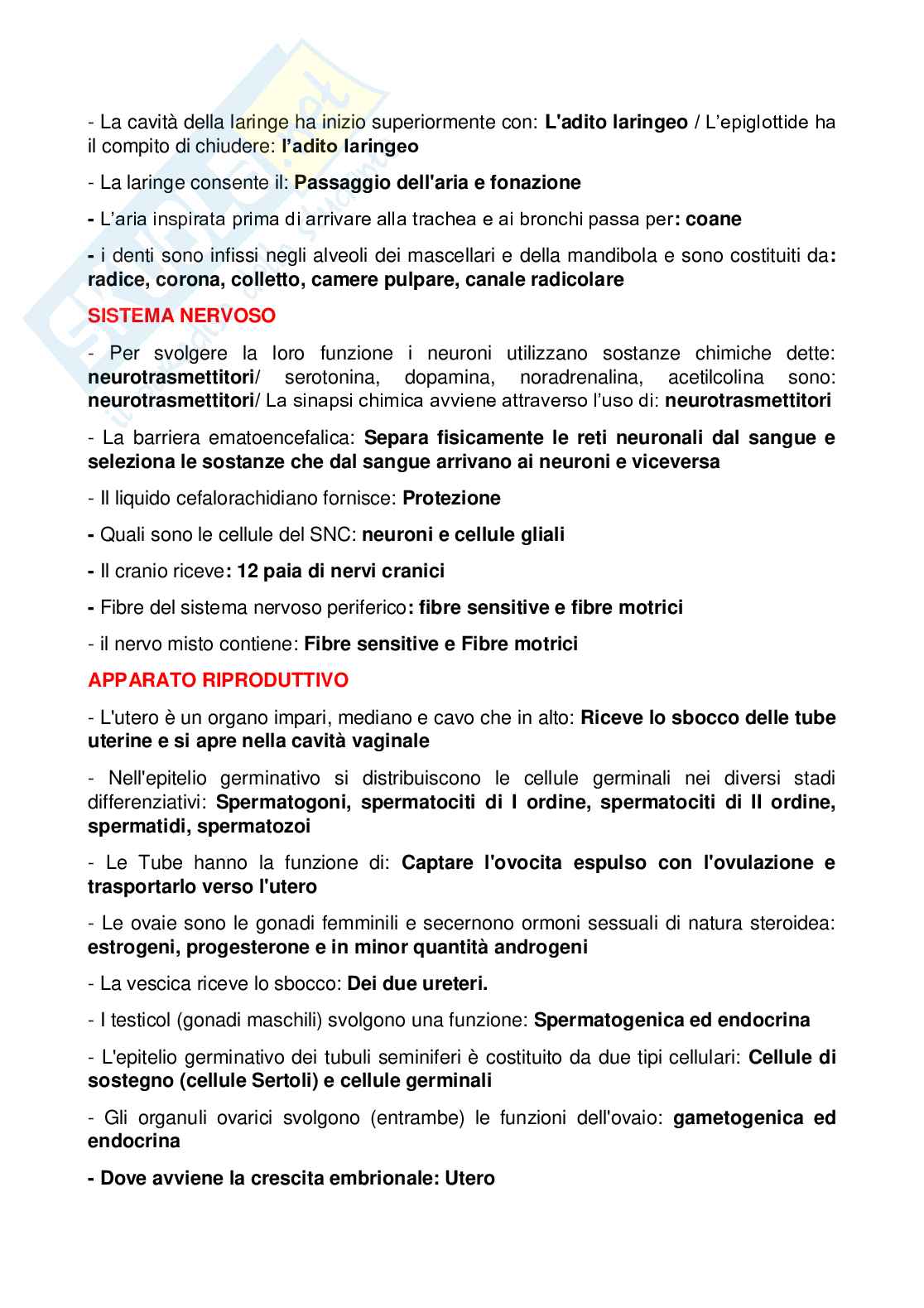 - La cavità della laringe ha inizio superiormente con: L'adito laringeo / L'epiglottide ha il compito di chiudere: l'adito laringeo

- La laringe consente il: Passaggio dell'aria e fonazione

- L'aria inspirata prima di arrivare alla trachea e ai bronchi passa per: coane

- i denti sono infissi negli alveoli dei mascellari e della mandibola e sono costituiti da: radice, corona, colletto, camere pulpare, canale radicolare

SISTEMA NERVOSO

- Per svolgere la loro funzione i neuroni utilizzano sostanze chimiche dette: neurotrasmettitori/ serotonina, dopamina, noradrenalina, acetilcolina sono: neurotrasmettitori/ La sinapsi chimica avviene attraverso l'uso di: neurotrasmettitori

- La barriera ematoencefalica: Separa fisicamente le reti neuronali dal sangue e seleziona le sostanze che dal sangue arrivano ai neuroni e viceversa

- Il liquido cefalorachidiano fornisce: Protezione

- Quali sono le cellule del SNC: neuroni e cellule gliali

- Il cranio riceve: 12 paia di nervi cranici

- Fibre del sistema nervoso periferico: fibre sensitive e fibre motrici

- il nervo misto contiene: Fibre sensitive e Fibre motrici

APPARATO RIPRODUTTIVO

- L'utero è un organo impari, mediano e cavo che in alto: Riceve lo sbocco delle tube uterine e si apre nella cavità vaginale

- Nell'epitelio germinativo si distribuiscono le cellule germinali nei diversi stadi differenziativi: Spermatogoni, spermatociti di I ordine, spermatociti di II ordine, spermatidi, spermatozoi

- Le Tube hanno la funzione di: Captare l'ovocita espulso con l'ovulazione e trasportarlo verso l'utero

- Le ovaie sono le gonadi femminili e secernono ormoni sessuali di natura steroidea: estrogeni, progesterone e in minor quantità androgeni

- La vescica riceve lo sbocco: Dei due ureteri.

- I testicol (gonadi maschili) svolgono una funzione: Spermatogenica ed endocrina

- L'epitelio germinativo dei tubuli seminiferi è costituito da due tipi cellulari: Cellule di sostegno (cellule Sertoli) e cellule germinali

- Gli organuli ovarici svolgono (entrambe) le funzioni dell'ovaio: gametogenica ed endocrina

- Dove avviene la crescita embrionale: Utero